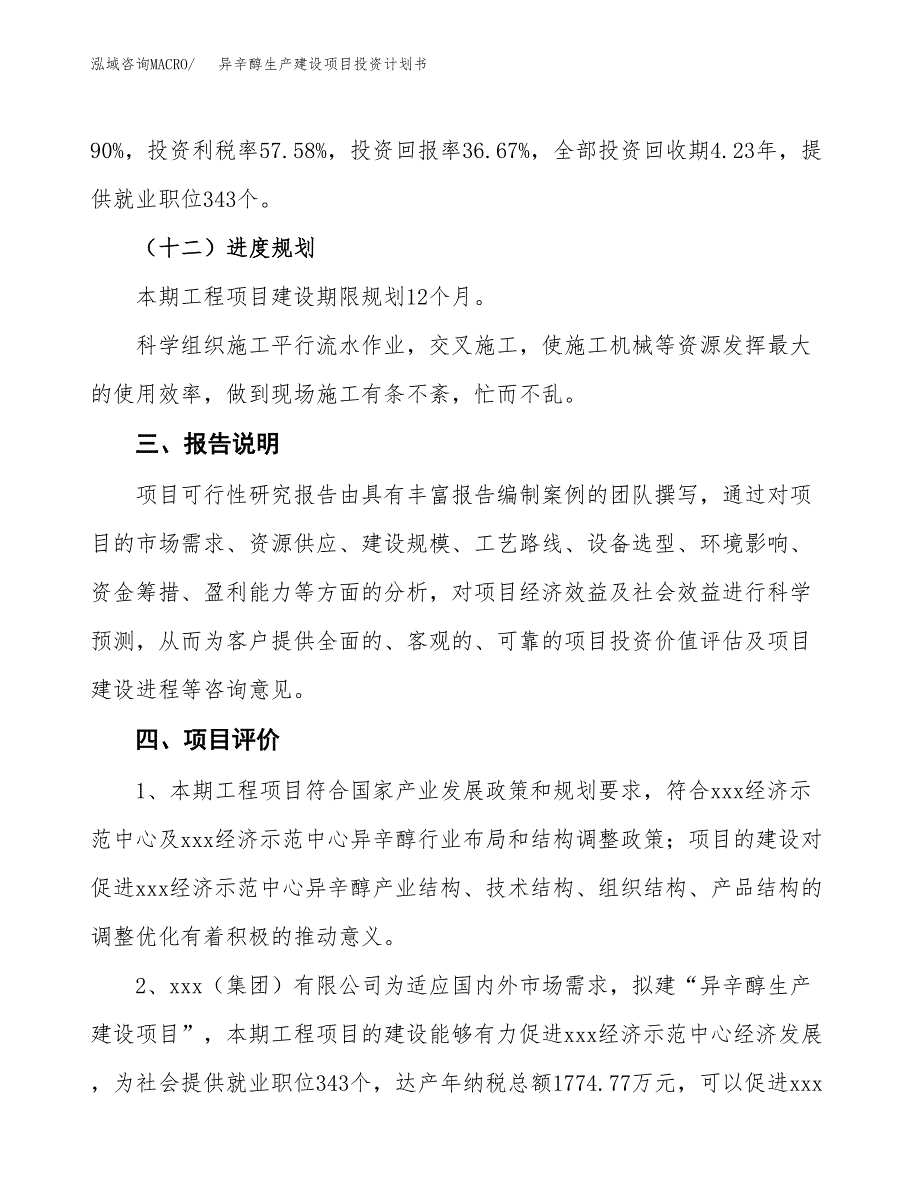 泓域咨询MACRO/　　异辛醇生产建设项目投资计划书

90%，投资利税率57.58%，投资回报率36.67%，全部投资回收期4.23年，提供就业职位343个。

（十二）进度规划

本期工程项目建设期限规划12个月。

科学组织施工平行流水作业，交叉施工，使施工机械等资源发挥最大的使用效率，做到现场施工有条不紊，忙而不乱。

三、报告说明

项目可行性研究报告由具有丰富报告编制案例的团队撰写，通过对项目的市场需求、资源供应、建设规模、工艺路线、设备选型、环境影响、资金筹措、盈利能力等方面的分析，对项目经济效益及社会效益进行科学预测，从而为客户提供全面的、客观的、可靠的项目投资价值评估及项目建设进程等咨询意见。

四、项目评价

1、本期工程项目符合国家产业发展政策和规划要求，符合xxx经济示范中心及xxx经济示范中心异辛醇行业布局和结构调整政策；项目的建设对促进xxx经济示范中心异辛醇产业结构、技术结构、组织结构、产品结构的调整优化有着积极的推动意义。

2、xxx（集团）有限公司为适应国内外市场需求，拟建“异辛醇生产建设项目”，本期工程项目的建设能够有力促进xxx经济示范中心经济发展，为社会提供就业职位343个，达产年纳税总额1774.77万元，可以促进xxx